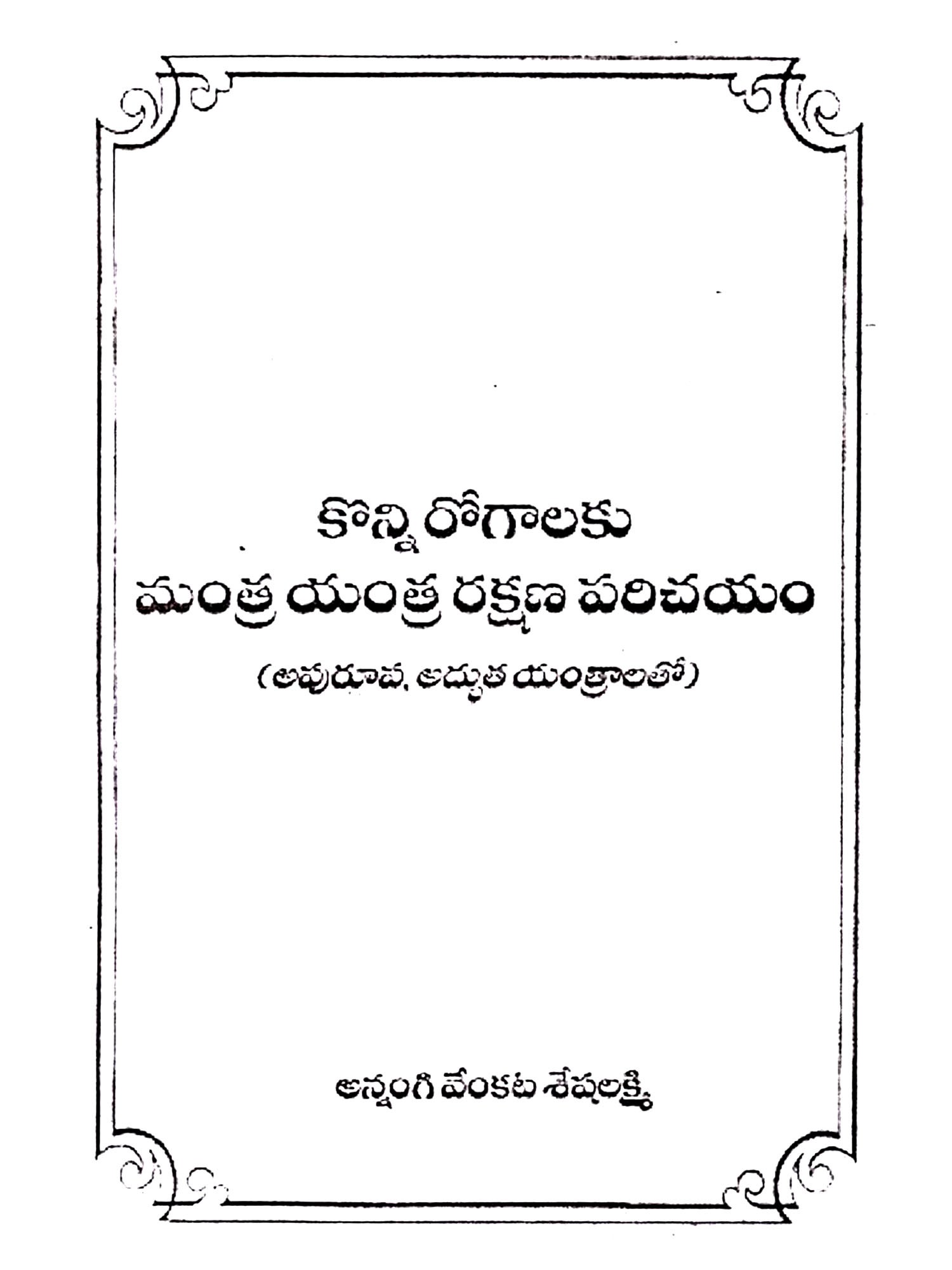 కొన్ని రోగాలకు
మంత్ర యంత్ర రక్షణ పరిచయం
(అపురూప, అద్భుత యంత్రాలతో)

అన్నంగి వేంకట శేషలక్ష్మి